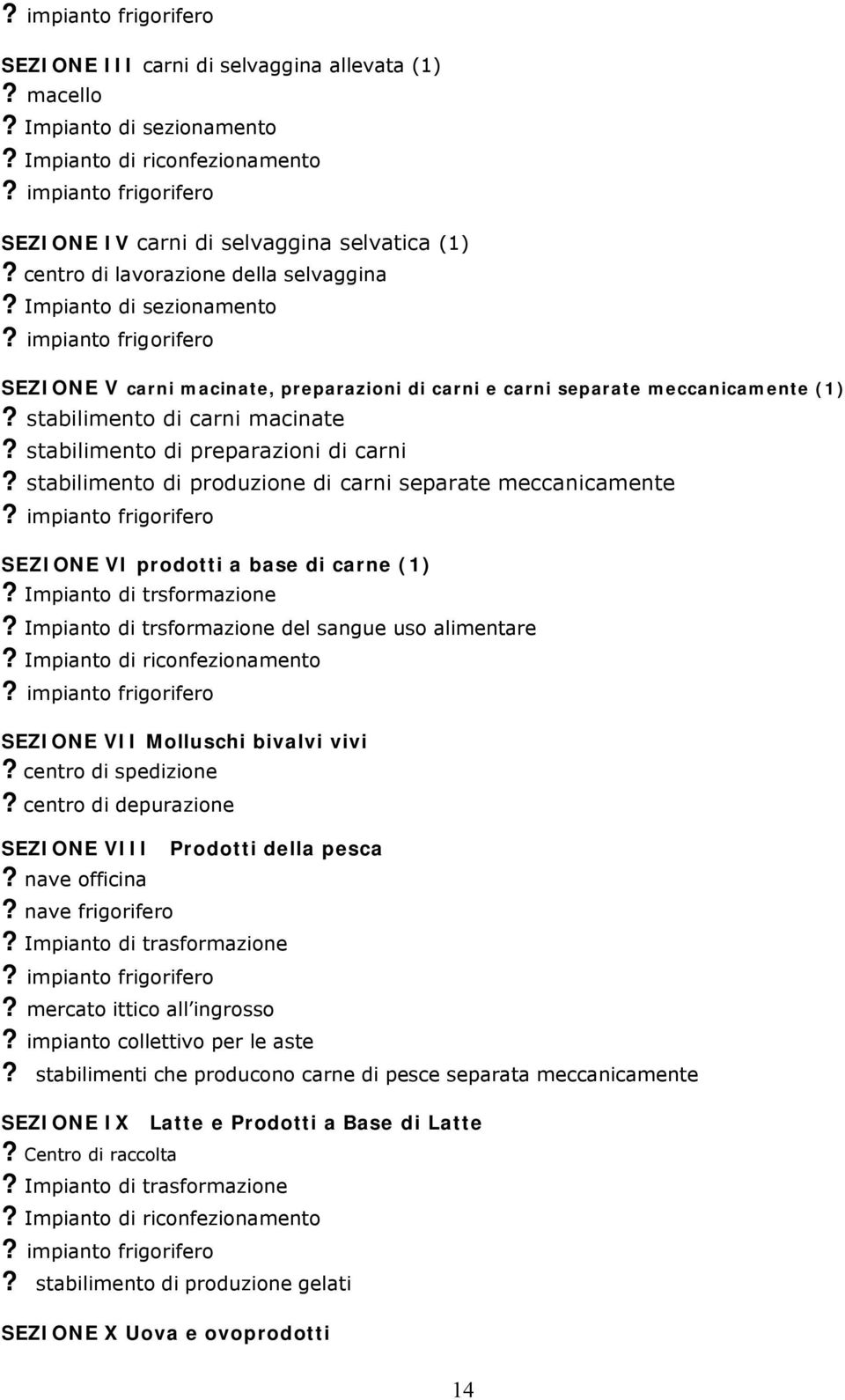 ? impianto frigorifero

SEZIONE III carni di selvaggina allevata (1)
? macello
? Impianto di sezionamento
? Impianto di riconfezionamento
? impianto frigorifero

SEZIONE IV carni di selvaggina selvatica (1)
? centro di lavorazione della selvaggina
? Impianto di sezionamento
? impianto frigorifero

SEZIONE V carni macinate, preparazioni di carni e carni separate meccanicamente (1)
? stabilimento di carni macinate
? stabilimento di preparazioni di carni
? stabilimento di produzione di carni separate meccanicamente
? impianto frigorifero

SEZIONE VI prodotti a base di carne (1)
? Impianto di trsformazione
? Impianto di trsformazione del sangue uso alimentare
? Impianto di riconfezionamento
? impianto frigorifero

SEZIONE VII Molluschi bivalvi vivi
? centro di spedizione
? centro di depurazione

SEZIONE VIII Prodotti della pesca
? nave officina
? nave frigorifero
? Impianto di trasformazione
? impianto frigorifero
? mercato ittico all'ingrosso
? impianto collettivo per le aste
? stabilimenti che producono carne di pesce separata meccanicamente

SEZIONE IX Latte e Prodotti a Base di Latte
? Centro di raccolta
? Impianto di trasformazione
? Impianto di riconfezionamento
? impianto frigorifero
? stabilimento di produzione gelati

SEZIONE X Uova e ovoprodotti

14